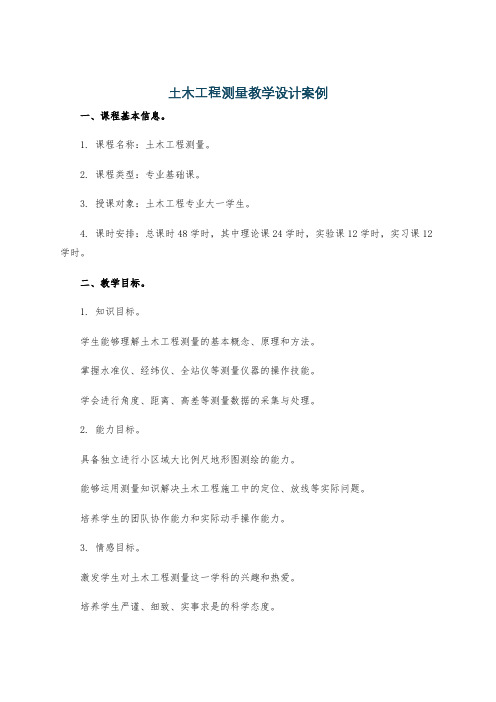 土木工程测量教学设计案例

一、课程基本信息。

1. 课程名称：土木工程测量。

2. 课程类型：专业基础课。

3. 授课对象：土木工程专业大一学生。

4. 课时安排：总课时48学时，其中理论课24学时，实验课12学时，实习课12学时。

二、教学目标。

1. 知识目标。

学生能够理解土木工程测量的基本概念、原理和方法。

掌握水准仪、经纬仪、全站仪等测量仪器的操作技能。

学会进行角度、距离、高差等测量数据的采集与处理。

2. 能力目标。

具备独立进行小区域大比例尺地形图测绘的能力。

能够运用测量知识解决土木工程施工中的定位、放线等实际问题。

培养学生的团队协作能力和实际动手操作能力。

3. 情感目标。

激发学生对土木工程测量这一学科的兴趣和热爱。

培养学生严谨、细致、实事求是的科学态度。